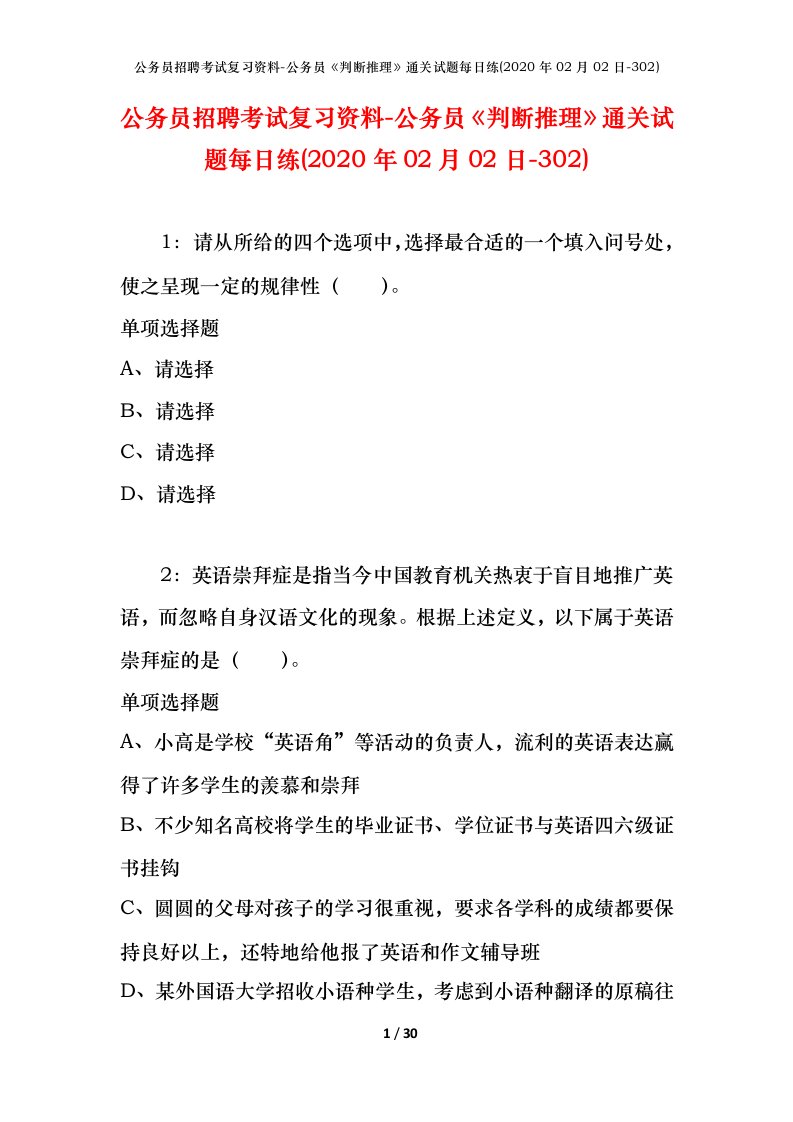 公务员招聘考试复习资料-公务员《判断推理》通关试题每日练(2020 年 02 月 02 日-302)

公务员招聘考试复习资料-公务员《判断推理》通关试题每日练(2020 年 02 月 02 日-302)

1：请从所给的四个选项中，选择最合适的一个填入问号处，使之呈现一定的规律性（　　）。

单项选择题

A、请选择

B、请选择

C、请选择

D、请选择

2：英语崇拜症是指当今中国教育机关热衷于盲目地推广英语，而忽略自身汉语文化的现象。根据上述定义，以下属于英语崇拜症的是（　　）。

单项选择题

A、小高是学校“英语角”等活动的负责人，流利的英语表达赢得了许多学生的羡慕和崇拜

B、不少知名高校将学生的毕业证书、学位证书与英语四六级证书挂钩

C、圆圆的父母对孩子的学习很重视，要求各学科的成绩都要保持良好以上，还特地给他报了英语和作文辅导班

D、某外国语大学招收小语种学生，考虑到小语种翻译的原稿往

1 / 30